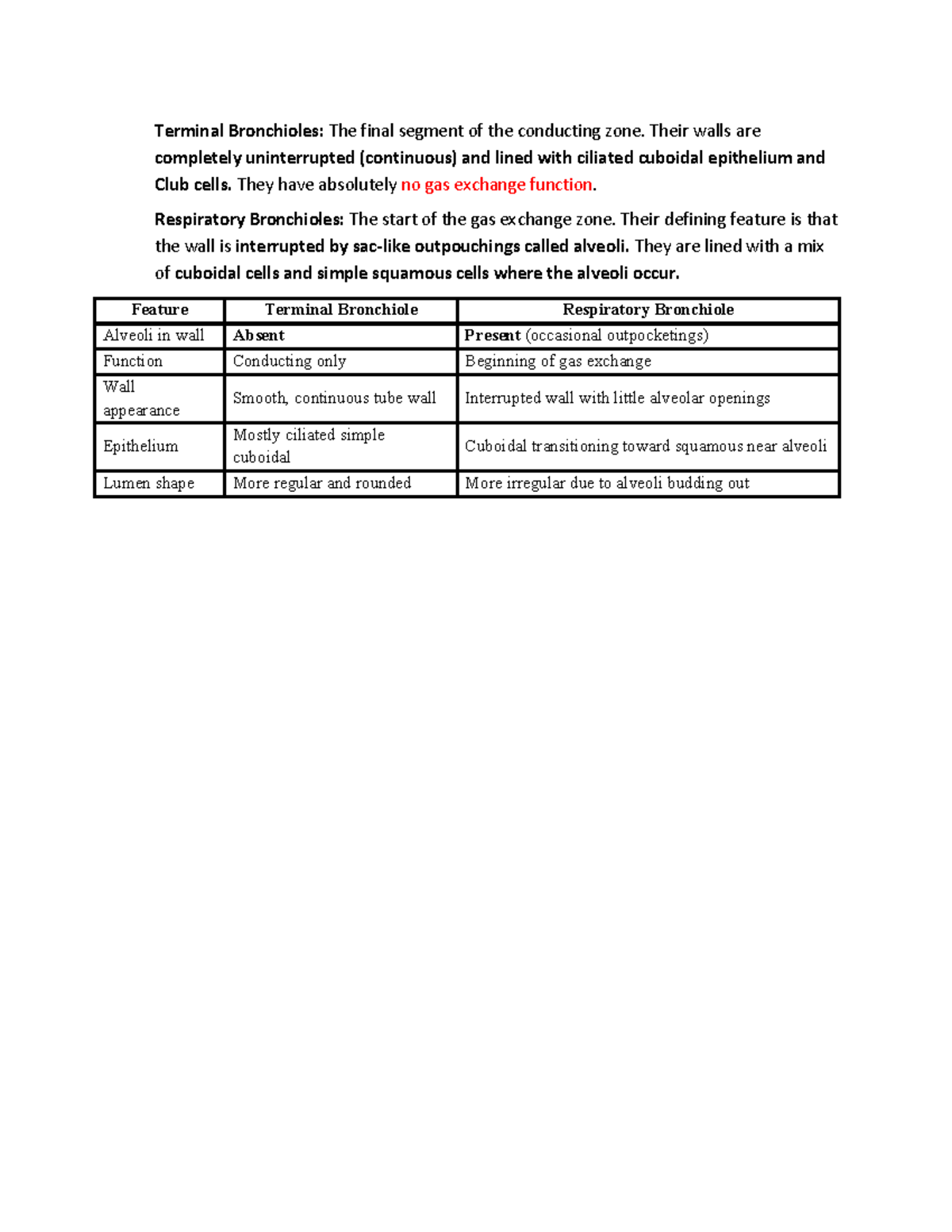 Terminal Bronchioles: The final segment of the conducting zone. Their walls are completely uninterrupted (continuous) and lined with ciliated cuboidal epithelium and Club cells. They have absolutely no gas exchange function.

Respiratory Bronchioles: The start of the gas exchange zone. Their defining feature is that the wall is interrupted by sac-like outpouchings called alveoli. They are lined with a mix of cuboidal cells and simple squamous cells where the alveoli occur.

| Feature | Terminal Bronchiole | Respiratory Bronchiole |
|---|---|---|
| Alveoli in wall | Absent | Present (occasional outpocketings) |
| Function | Conducting only | Beginning of gas exchange |
| Wall appearance | Smooth, continuous tube wall | Interrupted wall with little alveolar openings |
| Epithelium | Mostly ciliated simple cuboidal | Cuboidal transitioning toward squamous near alveoli |
| Lumen shape | More regular and rounded | More irregular due to alveoli budding out |